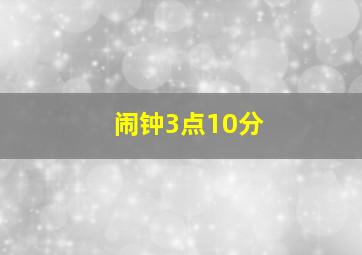 闹钟3点10分